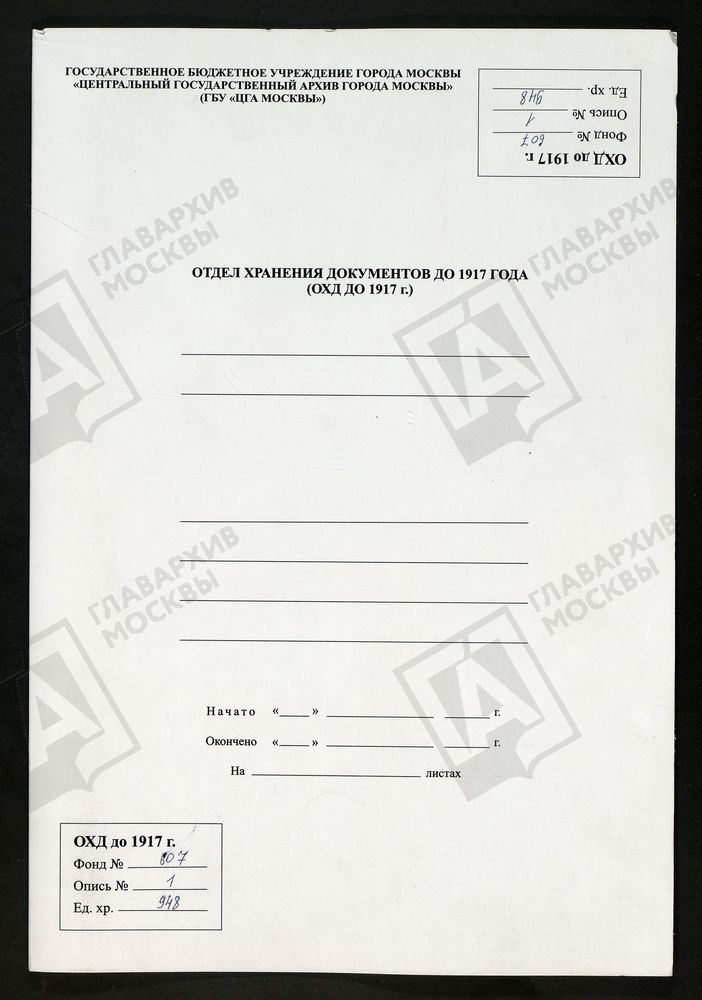 ГОСУДАРСТВЕННОЕ БЮДЖЕТНОЕ УЧРЕЖДЕНИЕ ГОРОДА МОСКВЫ
«ЦЕНТРАЛЬНЫЙ ГОСУДАРСТВЕННЫЙ АРХИВ ГОРОДА МОСКВЫ»
(ГБУ «ЦГА МОСКВЫ»)

ОХД до 1917 г.
Фонд № 607
Опись № 1
Ед. хр. 948

ОТДЕЛ ХРАНЕНИЯ ДОКУМЕНТОВ ДО 1917 ГОДА
(ОХД ДО 1917 г.)

____
____

____
____
____
____

Начато «____» ____ ____ г.

Окончено «____» ____ ____ г.

На ____ листах

ОХД до 1917 г.
Фонд № 607
Опись № 1
Ед. хр. 948

ГЛАВАРХИВ
МОСКВЫ